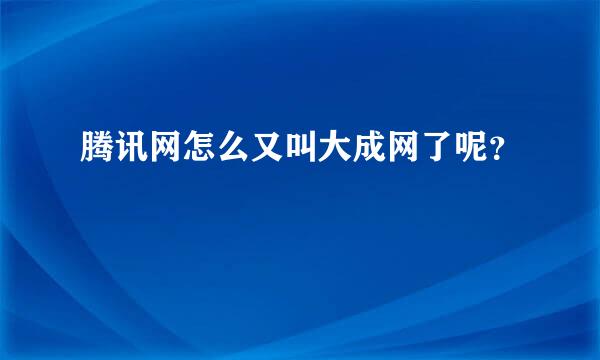 腾讯网怎么又叫大成网了呢?